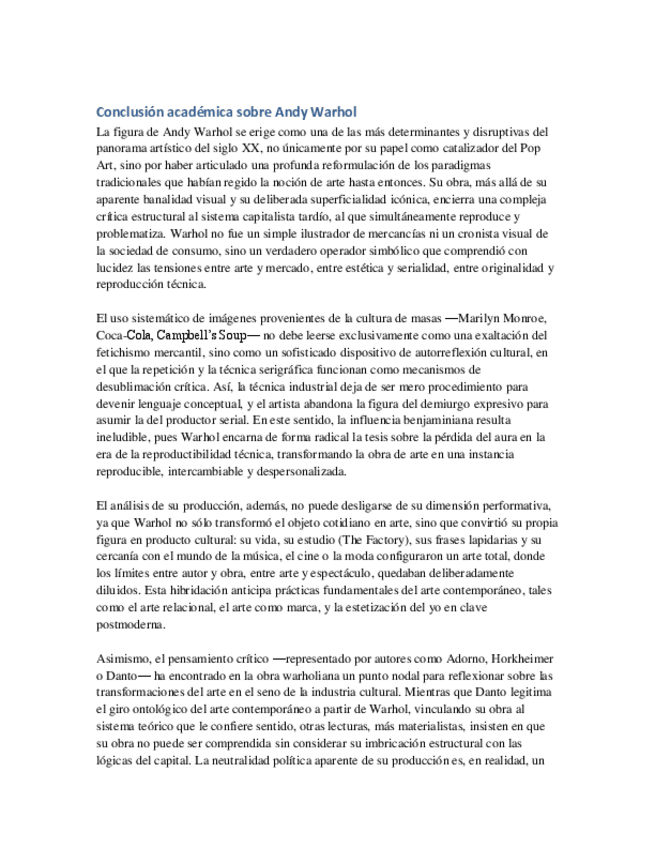 Conclusión académica sobre Andy Warhol

La figura de Andy Warhol se erige como una de las más determinantes y disruptivas del panorama artístico del siglo XX, no únicamente por su papel como catalizador del Pop Art, sino por haber articulado una profunda reformulación de los paradigmas tradicionales que habían regido la noción de arte hasta entonces. Su obra, más allá de su aparente banalidad visual y su deliberada superficialidad icónica, encierra una compleja crítica estructural al sistema capitalista tardío, al que simultáneamente reproduce y problematiza. Warhol no fue un simple ilustrador de mercancías ni un cronista visual de la sociedad de consumo, sino un verdadero operador simbólico que comprendió con lucidez las tensiones entre arte y mercado, entre estética y serialidad, entre originalidad y reproducción técnica.

El uso sistemático de imágenes provenientes de la cultura de masas —Marilyn Monroe, Coca-Cola, Campbell's Soup— no debe leerse exclusivamente como una exaltación del fetichismo mercantil, sino como un sofisticado dispositivo de autorreflexión cultural, en el que la repetición y la técnica serigráfica funcionan como mecanismos de desublimación crítica. Así, la técnica industrial deja de ser mero procedimiento para devenir lenguaje conceptual, y el artista abandona la figura del demiurgo expresivo para asumir la del productor serial. En este sentido, la influencia benjaminiana resulta ineludible, pues Warhol encarna de forma radical la tesis sobre la pérdida del aura en la era de la reproductibilidad técnica, transformando la obra de arte en una instancia reproducible, intercambiable y despersonalizada.

El análisis de su producción, además, no puede desligarse de su dimensión performativa, ya que Warhol no sólo transformó el objeto cotidiano en arte, sino que convirtió su propia figura en producto cultural: su vida, su estudio (The Factory), sus frases lapidarias y su cercanía con el mundo de la música, el cine o la moda configuraron un arte total, donde los límites entre autor y obra, entre arte y espectáculo, quedaban deliberadamente diluidos. Esta hibridación anticipa prácticas fundamentales del arte contemporáneo, tales como el arte relacional, el arte como marca, y la estetización del yo en clave postmoderna.

Asimismo, el pensamiento crítico —representado por autores como Adorno, Horkheimer o Danto— ha encontrado en la obra warholiana un punto nodal para reflexionar sobre las transformaciones del arte en el seno de la industria cultural. Mientras que Danto legitima el giro ontológico del arte contemporáneo a partir de Warhol, vinculando su obra al sistema teórico que le confiere sentido, otras lecturas, más materialistas, insisten en que su obra no puede ser comprendida sin considerar su imbricación estructural con las lógicas del capital. La neutralidad política aparente de su producción es, en realidad, un